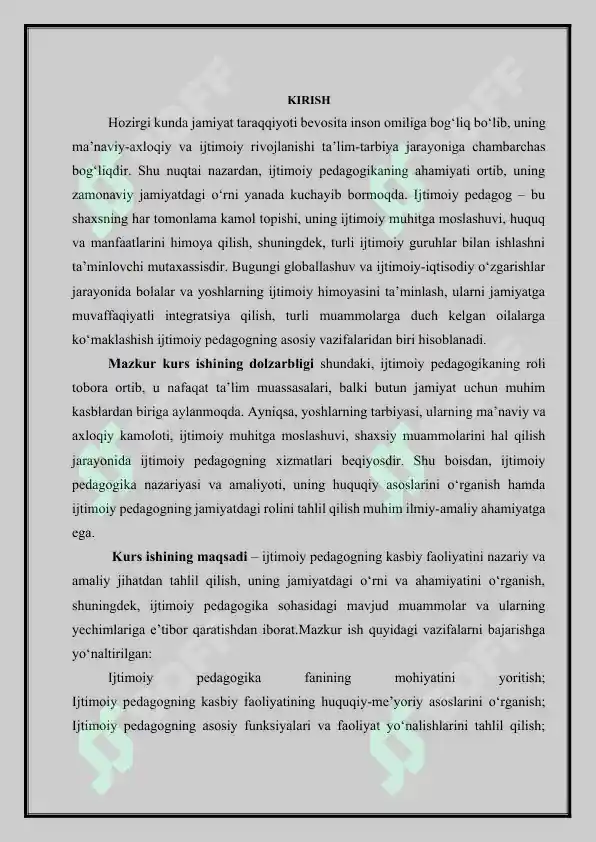 KIRISH

Hozirgi kunda jamiyat taraqqiyoti bevosita inson omiliga bog'liq bo'lib, uning ma'naviy-axloqiy va ijtimoiy rivojlanishi ta'lim-tarbiya jarayoniga chambarchas bog'liqdir. Shu nuqtai nazardan, ijtimoiy pedagogikaning ahamiyati ortib, uning zamonaviy jamiyatdagi o'rni yanada kuchayib bormoqda. Ijtimoiy pedagog – bu shaxsning har tomonlama kamol topishi, uning ijtimoiy muhitga moslashuvi, huquq va manfaatlarini himoya qilish, shuningdek, turli ijtimoiy guruhlar bilan ishlashni ta'minlovchi mutaxassisdir. Bugungi globallashuv va ijtimoiy-iqtisodiy o'zgarishlar jarayonida bolalar va yoshlarning ijtimoiy himoyasini ta'minlash, ularni jamiyatga muvaffaqiyatli integratsiya qilish, turli muammolarga duch kelgan oilalarga ko'maklashish ijtimoiy pedagogning asosiy vazifalaridan biri hisoblanadi.

Mazkur kurs ishining dolzarbligi shundaki, ijtimoiy pedagogikaning roli tobora ortib, u nafaqat ta'lim muassasalari, balki butun jamiyat uchun muhim kasblardan biriga aylanmoqda. Ayniqsa, yoshlarning tarbiyasi, ularning ma'naviy va axloqiy kamoloti, ijtimoiy muhitga moslashuvi, shaxsiy muammolarini hal qilish jarayonida ijtimoiy pedagogning xizmatlari beqiyosdir. Shu boisdan, ijtimoiy pedagogika nazariyasi va amaliyoti, uning huquqiy asoslarini o'rganish hamda ijtimoiy pedagogning jamiyatdagi rolini tahlil qilish muhim ilmiy-amaliy ahamiyatga ega.

Kurs ishining maqsadi – ijtimoiy pedagogning kasbiy faoliyatini nazariy va amaliy jihatdan tahlil qilish, uning jamiyatdagi o'rni va ahamiyatini o'rganish, shuningdek, ijtimoiy pedagogika sohasidagi mavjud muammolar va ularning yechimlariga e'tibor qaratishdan iborat.Mazkur ish quyidagi vazifalarni bajarishga yo'naltirilgan:

Ijtimoiy pedagogika fanining mohiyatini yoritish;
Ijtimoiy pedagogning kasbiy faoliyatining huquqiy-me'yoriy asoslarini o'rganish;
Ijtimoiy pedagogning asosiy funksiyalari va faoliyat yo'nalishlarini tahlil qilish;